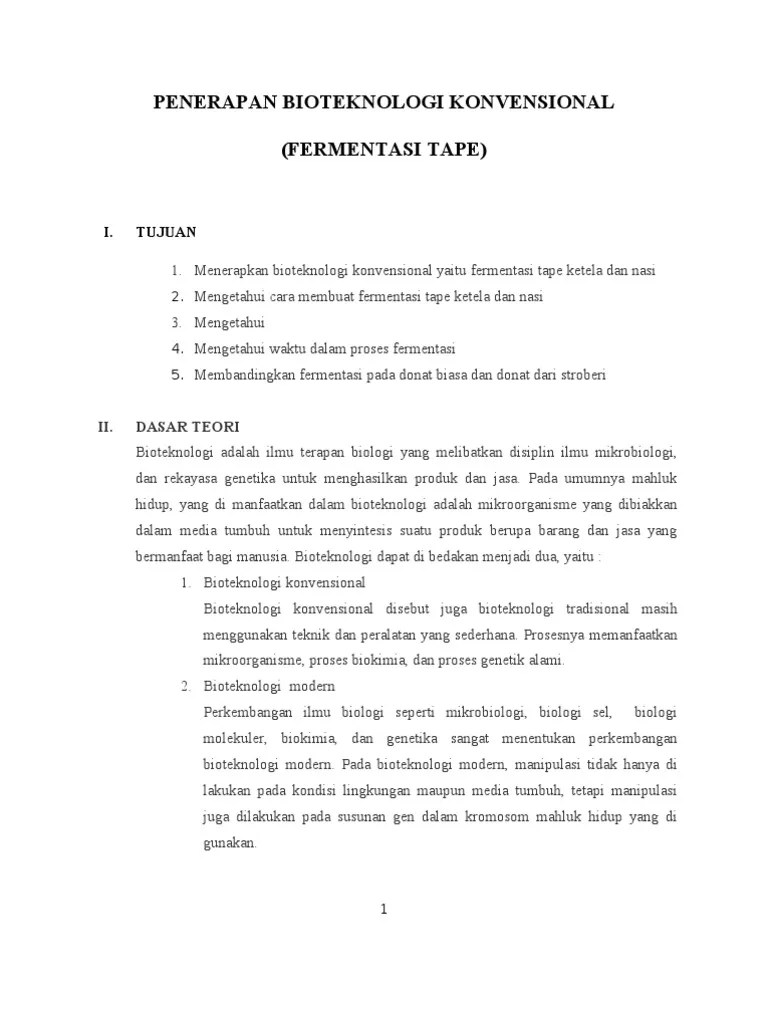 PENERAPAN BIOTEKNOLOGI KONVENSIONAL

(FERMENTASI TAPE)

I. TUJUAN

1. Menerapkan bioteknologi konvensional yaitu fermentasi tape ketela dan nasi
2. Mengetahui cara membuat fermentasi tape ketela dan nasi
3. Mengetahui
4. Mengetahui waktu dalam proses fermentasi
5. Membandingkan fermentasi pada donat biasa dan donat dari stroberi

II. DASAR TEORI

Bioteknologi adalah ilmu terapan biologi yang melibatkan disiplin ilmu mikrobiologi, dan rekayasa genetika untuk menghasilkan produk dan jasa. Pada umumnya mahluk hidup, yang di manfaatkan dalam bioteknologi adalah mikroorganisme yang dibiakkan dalam media tumbuh untuk menyintesis suatu produk berupa barang dan jasa yang bermanfaat bagi manusia. Bioteknologi dapat di bedakan menjadi dua, yaitu :

1. Bioteknologi konvensional
Bioteknologi konvensional disebut juga bioteknologi tradisional masih menggunakan teknik dan peralatan yang sederhana. Prosesnya memanfaatkan mikroorganisme, proses biokimia, dan proses genetik alami.
2. Bioteknologi modern
Perkembangan ilmu biologi seperti mikrobiologi, biologi sel, biologi molekuler, biokimia, dan genetika sangat menentukan perkembangan bioteknologi modern. Pada bioteknologi modern, manipulasi tidak hanya di lakukan pada kondisi lingkungan maupun media tumbuh, tetapi manipulasi juga dilakukan pada susunan gen dalam kromosom mahluk hidup yang di gunakan.

1